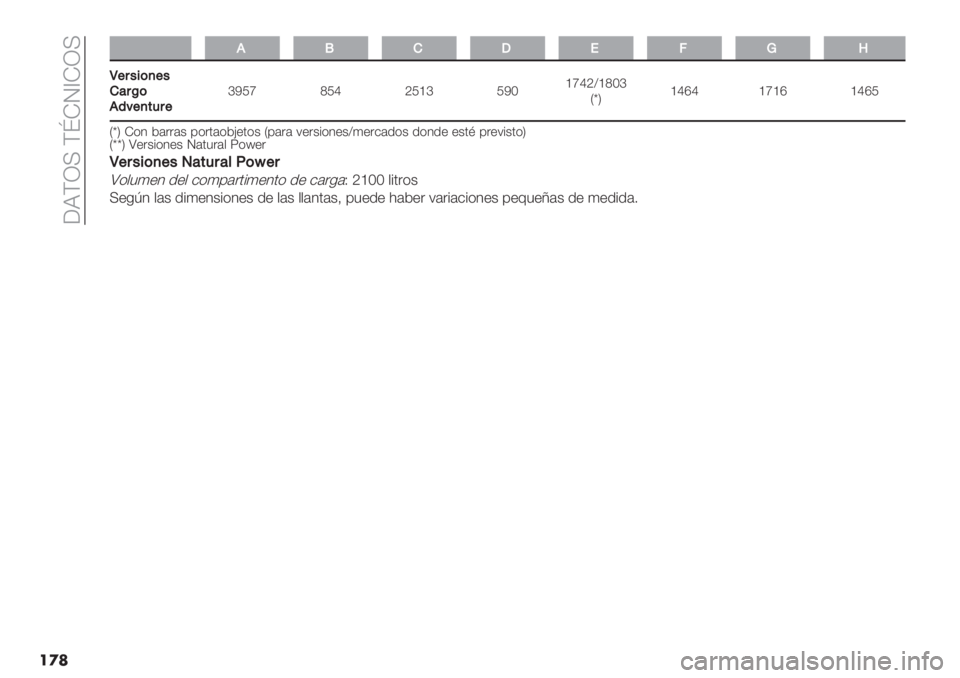 DATOS TÉCNICOS

| | A | B | C | D | E | F | G | H |
|---|---|---|---|---|---|---|---|---|
| Versiones Cargo Adventure | 3957 | 854 | 2513 | 590 | 1742/1803 (*) | 1464 | 1716 | 1465 |

(*) Con barras portaobjetos (para versiones/mercados donde esté previsto)
(**) Versiones Natural Power

Versiones Natural Power

Volumen del compartimento de carga: 2100 litros

Según las dimensiones de las llantas, puede haber variaciones pequeñas de medida.

178

carmanualsonline.info